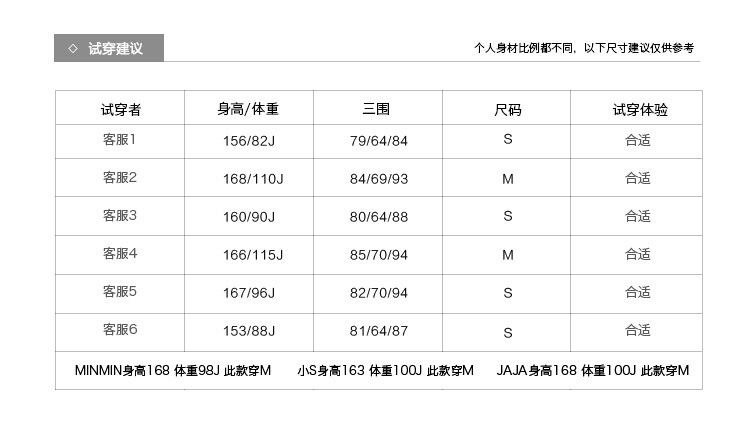 ◇ 试穿建议

个人身材比例都不同，以下尺寸建议仅供参考

| 试穿者 | 身高/体重 | 三围 | 尺码 | 试穿体验 |
|---|---|---|---|---|
| 客服1 | 156/82J | 79/64/84 | S | 合适 |
| 客服2 | 168/110J | 84/69/93 | M | 合适 |
| 客服3 | 160/90J | 80/64/88 | S | 合适 |
| 客服4 | 166/115J | 85/70/94 | M | 合适 |
| 客服5 | 167/96J | 82/70/94 | S | 合适 |
| 客服6 | 153/88J | 81/64/87 | S | 合适 |

MINMIN身高168 体重98J 此款穿M　小S身高163 体重100J 此款穿M　JAJA身高168 体重100J 此款穿M